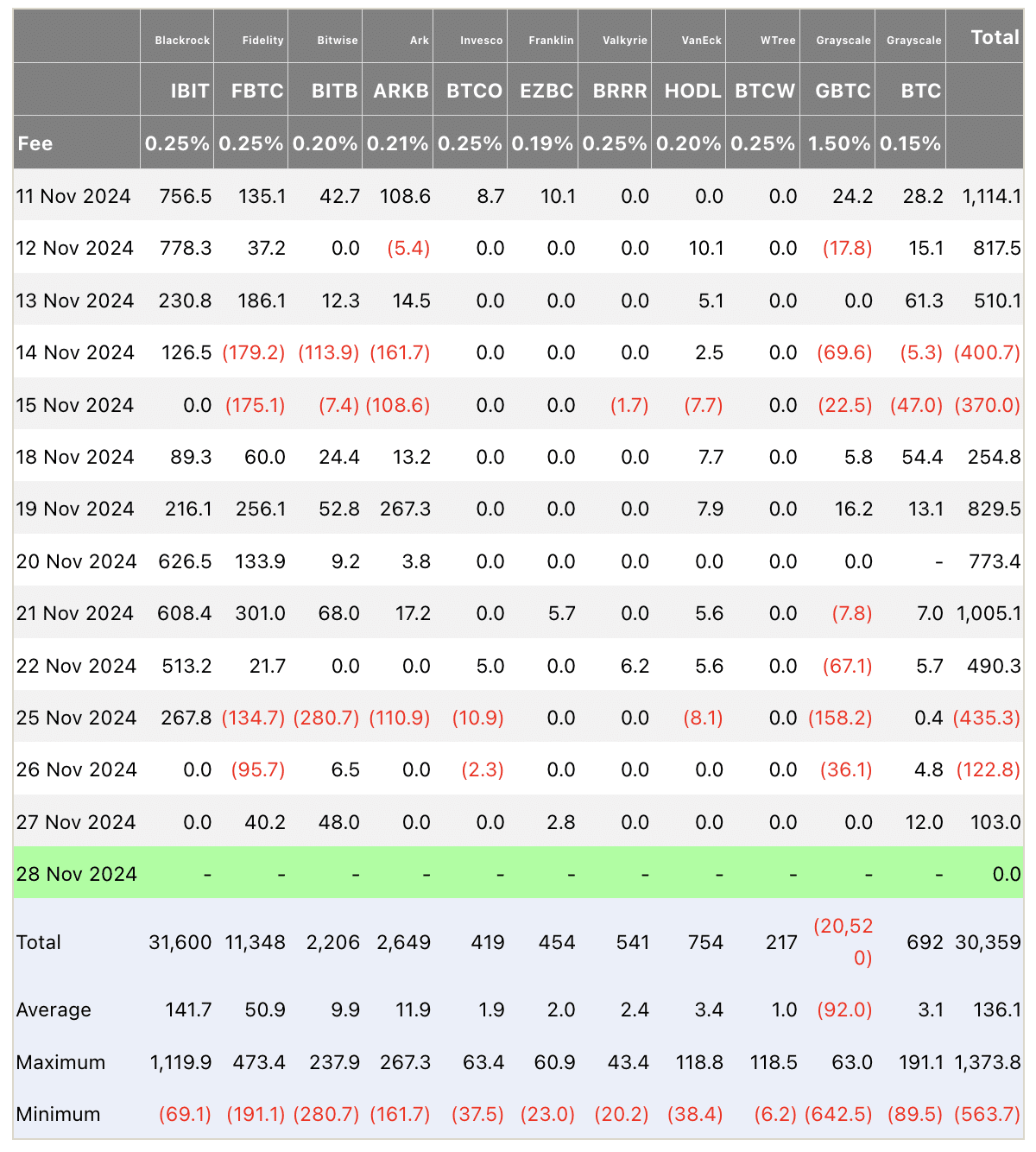 |  | Blackrock | Fidelity | Bitwise | Ark | Invesco | Franklin | Valkyrie | VanEck | WTree | Grayscale | Grayscale | Total |
|---|---|---|---|---|---|---|---|---|---|---|---|---|
|  | IBIT | FBTC | BITB | ARKB | BTCO | EZBC | BRRR | HODL | BTCW | GBTC | BTC |  |
| Fee | 0.25% | 0.25% | 0.20% | 0.21% | 0.25% | 0.19% | 0.25% | 0.20% | 0.25% | 1.50% | 0.15% |  |
| 11 Nov 2024 | 756.5 | 135.1 | 42.7 | 108.6 | 8.7 | 10.1 | 0.0 | 0.0 | 0.0 | 24.2 | 28.2 | 1,114.1 |
| 12 Nov 2024 | 778.3 | 37.2 | 0.0 | (5.4) | 0.0 | 0.0 | 0.0 | 10.1 | 0.0 | (17.8) | 15.1 | 817.5 |
| 13 Nov 2024 | 230.8 | 186.1 | 12.3 | 14.5 | 0.0 | 0.0 | 0.0 | 5.1 | 0.0 | 0.0 | 61.3 | 510.1 |
| 14 Nov 2024 | 126.5 | (179.2) | (113.9) | (161.7) | 0.0 | 0.0 | 0.0 | 2.5 | 0.0 | (69.6) | (5.3) | (400.7) |
| 15 Nov 2024 | 0.0 | (175.1) | (7.4) | (108.6) | 0.0 | 0.0 | (1.7) | (7.7) | 0.0 | (22.5) | (47.0) | (370.0) |
| 18 Nov 2024 | 89.3 | 60.0 | 24.4 | 13.2 | 0.0 | 0.0 | 0.0 | 7.7 | 0.0 | 5.8 | 54.4 | 254.8 |
| 19 Nov 2024 | 216.1 | 256.1 | 52.8 | 267.3 | 0.0 | 0.0 | 0.0 | 7.9 | 0.0 | 16.2 | 13.1 | 829.5 |
| 20 Nov 2024 | 626.5 | 133.9 | 9.2 | 3.8 | 0.0 | 0.0 | 0.0 | 0.0 | 0.0 | 0.0 | - | 773.4 |
| 21 Nov 2024 | 608.4 | 301.0 | 68.0 | 17.2 | 0.0 | 5.7 | 0.0 | 5.6 | 0.0 | (7.8) | 7.0 | 1,005.1 |
| 22 Nov 2024 | 513.2 | 21.7 | 0.0 | 0.0 | 5.0 | 0.0 | 6.2 | 5.6 | 0.0 | (67.1) | 5.7 | 490.3 |
| 25 Nov 2024 | 267.8 | (134.7) | (280.7) | (110.9) | (10.9) | 0.0 | 0.0 | (8.1) | 0.0 | (158.2) | 0.4 | (435.3) |
| 26 Nov 2024 | 0.0 | (95.7) | 6.5 | 0.0 | (2.3) | 0.0 | 0.0 | 0.0 | 0.0 | (36.1) | 4.8 | (122.8) |
| 27 Nov 2024 | 0.0 | 40.2 | 48.0 | 0.0 | 0.0 | 2.8 | 0.0 | 0.0 | 0.0 | 0.0 | 12.0 | 103.0 |
| 28 Nov 2024 | - | - | - | - | - | - | - | - | - | - | - | 0.0 |
| Total | 31,600 | 11,348 | 2,206 | 2,649 | 419 | 454 | 541 | 754 | 217 | (20,520) | 692 | 30,359 |
| Average | 141.7 | 50.9 | 9.9 | 11.9 | 1.9 | 2.0 | 2.4 | 3.4 | 1.0 | (92.0) | 3.1 | 136.1 |
| Maximum | 1,119.9 | 473.4 | 237.9 | 267.3 | 63.4 | 60.9 | 43.4 | 118.8 | 118.5 | 63.0 | 191.1 | 1,373.8 |
| Minimum | (69.1) | (191.1) | (280.7) | (161.7) | (37.5) | (23.0) | (20.2) | (38.4) | (6.2) | (642.5) | (89.5) | (563.7) |